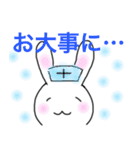 お大事に…